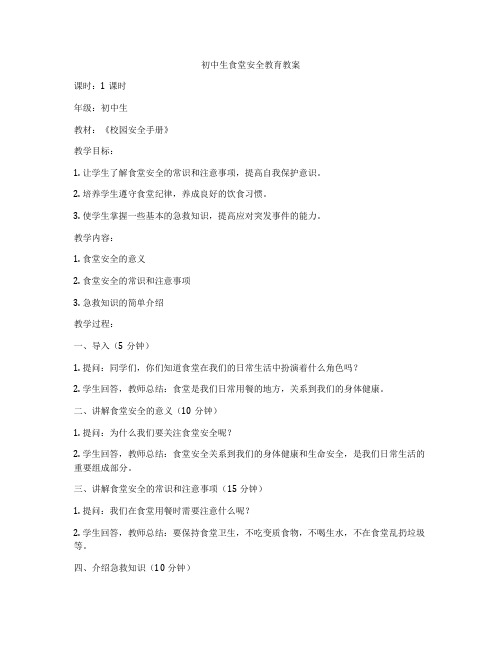 初中生食堂安全教育教案

课时：1 课时

年级：初中生

教材：《校园安全手册》

教学目标：

1. 让学生了解食堂安全的常识和注意事项，提高自我保护意识。

2. 培养学生遵守食堂纪律，养成良好的饮食习惯。

3. 使学生掌握一些基本的急救知识，提高应对突发事件的能力。

教学内容：

1. 食堂安全的意义

2. 食堂安全的常识和注意事项

3. 急救知识的简单介绍

教学过程：

一、导入（5 分钟）

1. 提问：同学们，你们知道食堂在我们的日常生活中扮演着什么角色吗？

2. 学生回答，教师总结：食堂是我们日常用餐的地方，关系到我们的身体健康。

二、讲解食堂安全的意义（10 分钟）

1. 提问：为什么我们要关注食堂安全呢？

2. 学生回答，教师总结：食堂安全关系到我们的身体健康和生命安全，是我们日常生活的重要组成部分。

三、讲解食堂安全的常识和注意事项（15 分钟）

1. 提问：我们在食堂用餐时需要注意什么呢？

2. 学生回答，教师总结：要保持食堂卫生，不吃变质食物，不喝生水，不在食堂乱扔垃圾等。

四、介绍急救知识（10 分钟）